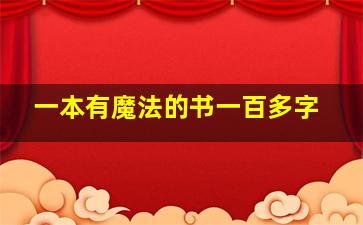 一本有魔法的书一百多字